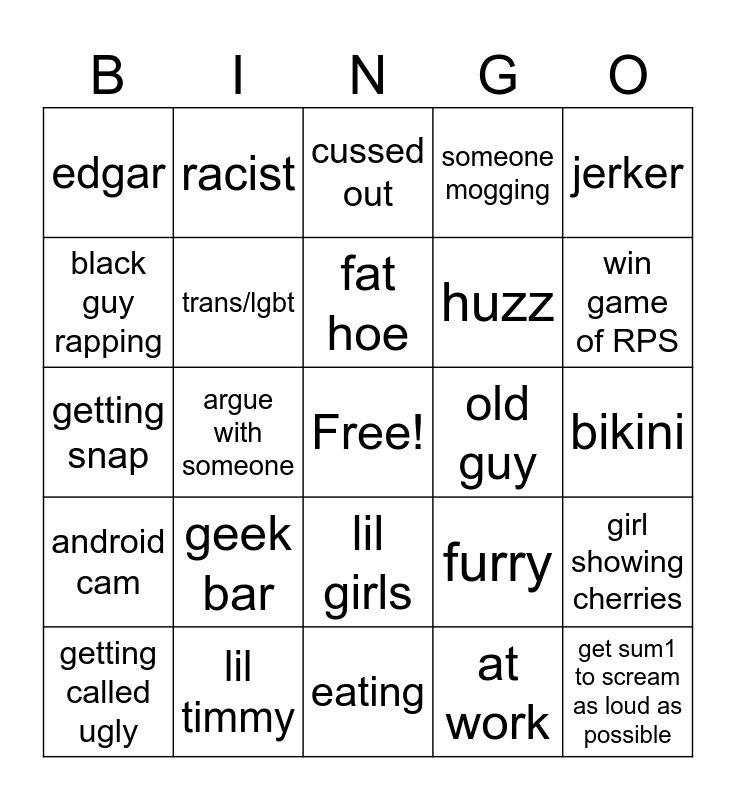 | B | I | N | G | O |
|---|---|---|---|---|
| edgar | racist | cussed out | someone mogging | jerker |
| black guy rapping | trans/lgbt | fat hoe | huzz | win game of RPS |
| getting snap | argue with someone | Free! | old guy | bikini |
| android cam | geek bar | lil girls | furry | girl showing cherries |
| getting called ugly | lil timmy | eating | at work | get sum1 to scream as loud as possible |